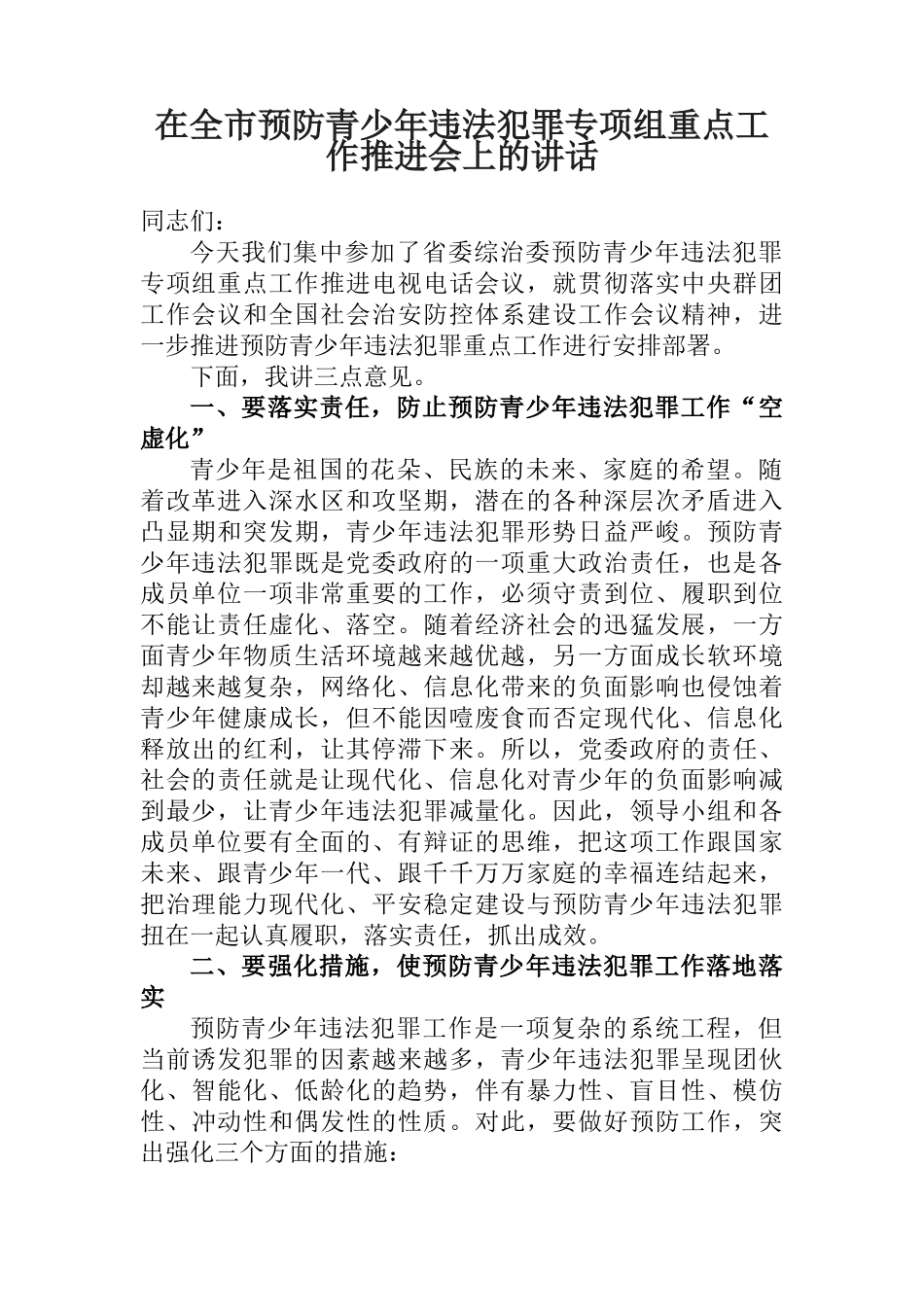 在全市预防青少年违法犯罪专项组重点工作推进会上的讲话

同志们：

今天我们集中参加了省委综治委预防青少年违法犯罪专项组重点工作推进电视电话会议，就贯彻落实中央群团工作会议和全国社会治安防控体系建设工作会议精神，进一步推进预防青少年违法犯罪重点工作进行安排部署。

下面，我讲三点意见。

一、要落实责任，防止预防青少年违法犯罪工作“空虚化”

青少年是祖国的花朵、民族的未来、家庭的希望。随着改革进入深水区和攻坚期，潜在的各种深层次矛盾进入凸显期和突发期，青少年违法犯罪形势日益严峻。预防青少年违法犯罪既是党委政府的一项重大政治责任，也是各成员单位一项非常重要的工作，必须守责到位、履职到位不能让责任虚化、落空。随着经济社会的迅猛发展，一方面青少年物质生活环境越来越优越，另一方面成长软环境却越来越复杂，网络化、信息化带来的负面影响也侵蚀着青少年健康成长，但不能因噎废食而否定现代化、信息化释放出的红利，让其停滞下来。所以，党委政府的责任、社会的责任就是让现代化、信息化对青少年的负面影响减到最少，让青少年违法犯罪减量化。因此，领导小组和各成员单位要有全面的、有辩证的思维，把这项工作跟国家未来、跟青少年一代、跟千千万万家庭的幸福连结起来，把治理能力现代化、平安稳定建设与预防青少年违法犯罪扭在一起认真履职，落实责任，抓出成效。

二、要强化措施，使预防青少年违法犯罪工作落地落实

预防青少年违法犯罪工作是一项复杂的系统工程，但当前诱发犯罪的因素越来越多，青少年违法犯罪呈现团伙化、智能化、低龄化的趋势，伴有暴力性、盲目性、模仿性、冲动性和偶发性的性质。对此，要做好预防工作，突出强化三个方面的措施：